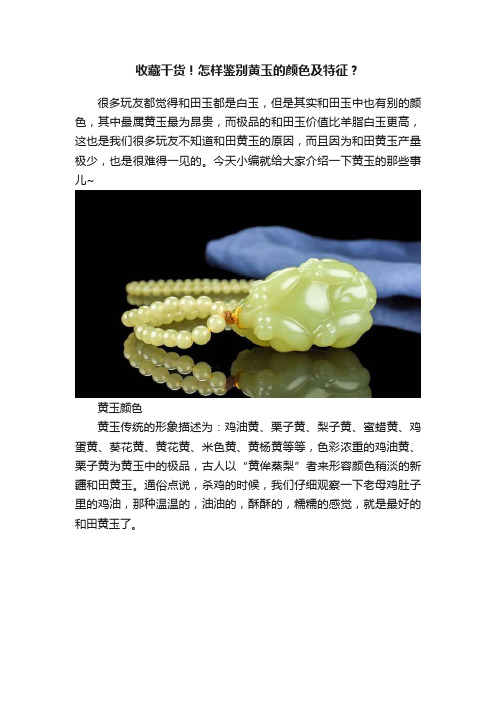 收藏干货！怎样鉴别黄玉的颜色及特征？

很多玩友都觉得和田玉都是白玉，但是其实和田玉中也有别的颜色，其中最属黄玉最为昂贵，而极品的和田玉价值比羊脂白玉更高，这也是我们很多玩友不知道和田黄玉的原因，而且因为和田黄玉产量极少，也是很难得一见的。今天小编就给大家介绍一下黄玉的那些事儿~

黄玉颜色

黄玉传统的形象描述为：鸡油黄、栗子黄、梨子黄、蜜蜡黄、鸡蛋黄、葵花黄、黄花黄、米色黄、黄杨黄等等，色彩浓重的鸡油黄、栗子黄为黄玉中的极品，古人以“黄侔蒸梨”者来形容颜色稍淡的新疆和田黄玉。通俗点说，杀鸡的时候，我们仔细观察一下老母鸡肚子里的鸡油，那种温温的，油油的，酥酥的，糯糯的感觉，就是最好的和田黄玉了。